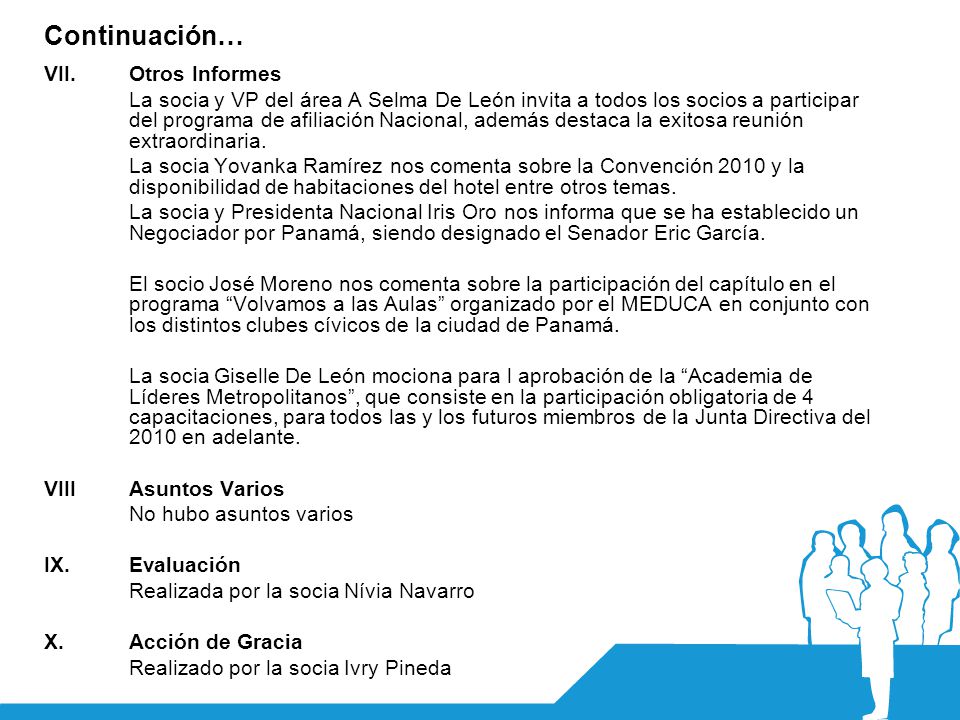 Continuación…

VII. Otros Informes

La socia y VP del área A Selma De León invita a todos los socios a participar del programa de afiliación Nacional, además destaca la exitosa reunión extraordinaria.

La socia Yovanka Ramírez nos comenta sobre la Convención 2010 y la disponibilidad de habitaciones del hotel entre otros temas.

La socia y Presidenta Nacional Iris Oro nos informa que se ha establecido un Negociador por Panamá, siendo designado el Senador Eric García.

El socio José Moreno nos comenta sobre la participación del capítulo en el programa “Volvamos a las Aulas” organizado por el MEDUCA en conjunto con los distintos clubes cívicos de la ciudad de Panamá.

La socia Giselle De León mociona para l aprobación de la “Academia de Líderes Metropolitanos”, que consiste en la participación obligatoria de 4 capacitaciones, para todos las y los futuros miembros de la Junta Directiva del 2010 en adelante.

VIII Asuntos Varios

No hubo asuntos varios

IX. Evaluación

Realizada por la socia Nívia Navarro

X. Acción de Gracia

Realizado por la socia Ivry Pineda